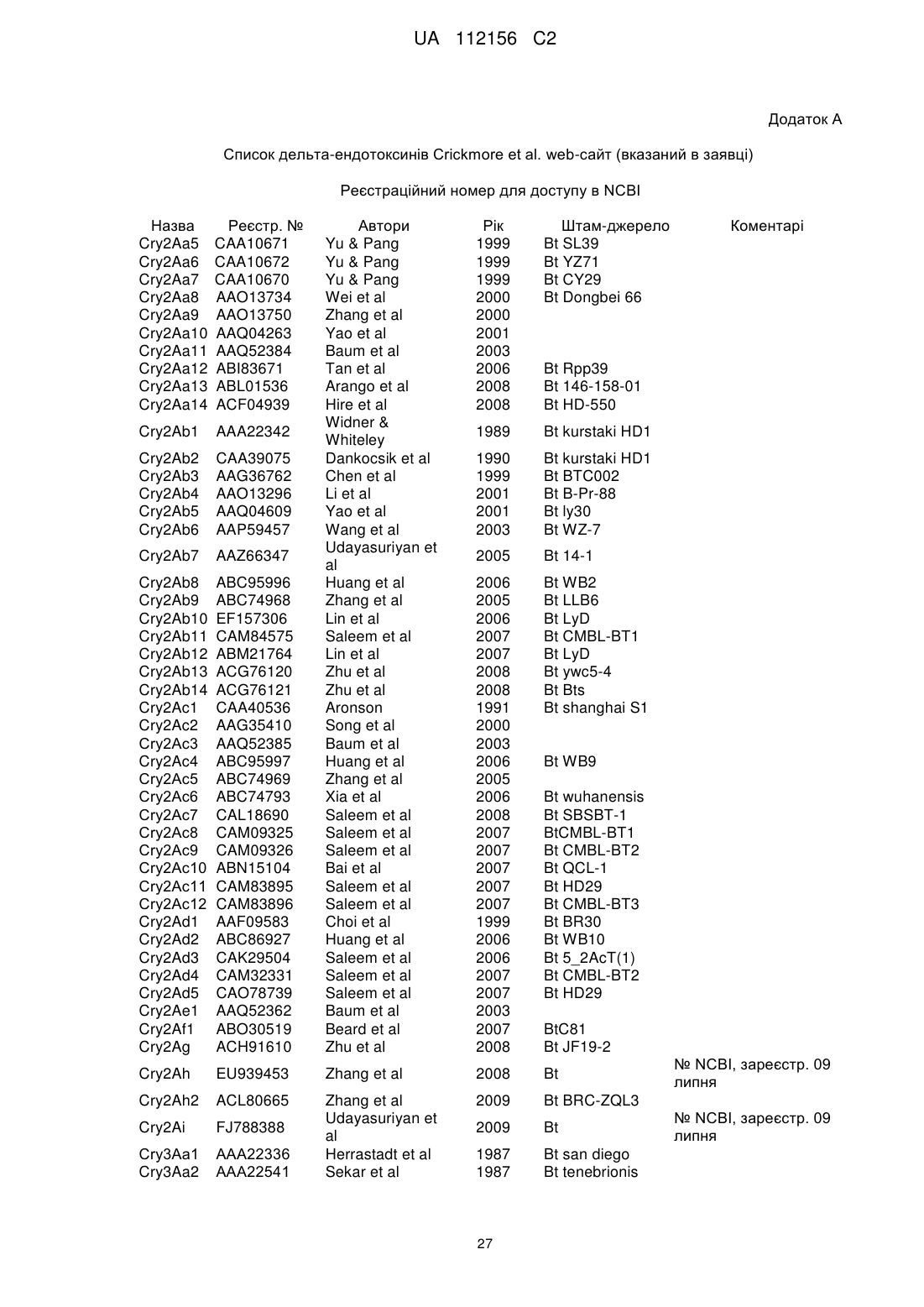 UA 112156 C2

Додаток А

Список дельта-ендотоксинів Crickmore et al. web-сайт (вказаний в заявці)

Реєстраційний номер для доступу в NCBI

| Назва | Реєстр. № | Автори | Рік | Штам-джерело | Коментарі |
|---|---|---|---|---|---|
| Cry2Aa5 | CAA10671 | Yu & Pang | 1999 | Bt SL39 | |
| Cry2Aa6 | CAA10672 | Yu & Pang | 1999 | Bt YZ71 | |
| Cry2Aa7 | CAA10670 | Yu & Pang | 1999 | Bt CY29 | |
| Cry2Aa8 | AAO13734 | Wei et al | 2000 | Bt Dongbei 66 | |
| Cry2Aa9 | AAO13750 | Zhang et al | 2000 | | |
| Cry2Aa10 | AAQ04263 | Yao et al | 2001 | | |
| Cry2Aa11 | AAQ52384 | Baum et al | 2003 | | |
| Cry2Aa12 | ABI83671 | Tan et al | 2006 | Bt Rpp39 | |
| Cry2Aa13 | ABL01536 | Arango et al | 2008 | Bt 146-158-01 | |
| Cry2Aa14 | ACF04939 | Hire et al | 2008 | Bt HD-550 | |
| Cry2Ab1 | AAA22342 | Widner & Whiteley | 1989 | Bt kurstaki HD1 | |
| Cry2Ab2 | CAA39075 | Dankocsik et al | 1990 | Bt kurstaki HD1 | |
| Cry2Ab3 | AAG36762 | Chen et al | 1999 | Bt BTC002 | |
| Cry2Ab4 | AAO13296 | Li et al | 2001 | Bt B-Pr-88 | |
| Cry2Ab5 | AAQ04609 | Yao et al | 2001 | Bt ly30 | |
| Cry2Ab6 | AAP59457 | Wang et al | 2003 | Bt WZ-7 | |
| Cry2Ab7 | AAZ66347 | Udayasuriyan et al | 2005 | Bt 14-1 | |
| Cry2Ab8 | ABC95996 | Huang et al | 2006 | Bt WB2 | |
| Cry2Ab9 | ABC74968 | Zhang et al | 2005 | Bt LLB6 | |
| Cry2Ab10 | EF157306 | Lin et al | 2006 | Bt LyD | |
| Cry2Ab11 | CAM84575 | Saleem et al | 2007 | Bt CMBL-BT1 | |
| Cry2Ab12 | ABM21764 | Lin et al | 2007 | Bt LyD | |
| Cry2Ab13 | ACG76120 | Zhu et al | 2008 | Bt ywc5-4 | |
| Cry2Ab14 | ACG76121 | Zhu et al | 2008 | Bt Bts | |
| Cry2Ac1 | CAA40536 | Aronson | 1991 | Bt shanghai S1 | |
| Cry2Ac2 | AAG35410 | Song et al | 2000 | | |
| Cry2Ac3 | AAQ52385 | Baum et al | 2003 | | |
| Cry2Ac4 | ABC95997 | Huang et al | 2006 | Bt WB9 | |
| Cry2Ac5 | ABC74969 | Zhang et al | 2005 | | |
| Cry2Ac6 | ABC74793 | Xia et al | 2006 | Bt wuhanensis | |
| Cry2Ac7 | CAL18690 | Saleem et al | 2008 | Bt SBSBT-1 | |
| Cry2Ac8 | CAM09325 | Saleem et al | 2007 | BtCMBL-BT1 | |
| Cry2Ac9 | CAM09326 | Saleem et al | 2007 | Bt CMBL-BT2 | |
| Cry2Ac10 | ABN15104 | Bai et al | 2007 | Bt QCL-1 | |
| Cry2Ac11 | CAM83895 | Saleem et al | 2007 | Bt HD29 | |
| Cry2Ac12 | CAM83896 | Saleem et al | 2007 | Bt CMBL-BT3 | |
| Cry2Ad1 | AAF09583 | Choi et al | 1999 | Bt BR30 | |
| Cry2Ad2 | ABC86927 | Huang et al | 2006 | Bt WB10 | |
| Cry2Ad3 | CAK29504 | Saleem et al | 2006 | Bt 5_2AcT(1) | |
| Cry2Ad4 | CAM32331 | Saleem et al | 2007 | Bt CMBL-BT2 | |
| Cry2Ad5 | CAO78739 | Saleem et al | 2007 | Bt HD29 | |
| Cry2Ae1 | AAQ52362 | Baum et al | 2003 | | |
| Cry2Af1 | ABO30519 | Beard et al | 2007 | BtC81 | |
| Cry2Ag | ACH91610 | Zhu et al | 2008 | Bt JF19-2 | |
| Cry2Ah | EU939453 | Zhang et al | 2008 | Bt | № NCBI, зареєстр. 09 липня |
| Cry2Ah2 | ACL80665 | Zhang et al | 2009 | Bt BRC-ZQL3 | |
| Cry2Ai | FJ788388 | Udayasuriyan et al | 2009 | Bt | № NCBI, зареєстр. 09 липня |
| Cry3Aa1 | AAA22336 | Herrastadt et al | 1987 | Bt san diego | |
| Cry3Aa2 | AAA22541 | Sekar et al | 1987 | Bt tenebrionis | |

27